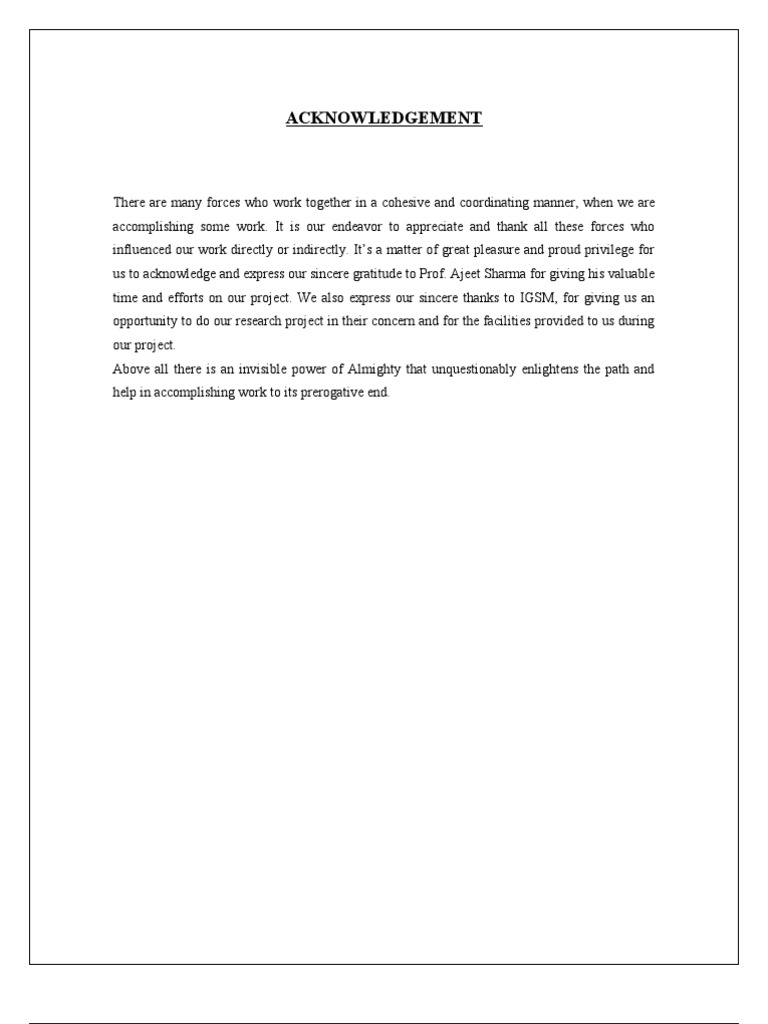 ACKNOWLEDGEMENT

There are many forces who work together in a cohesive and coordinating manner, when we are accomplishing some work. It is our endeavor to appreciate and thank all these forces who influenced our work directly or indirectly. It's a matter of great pleasure and proud privilege for us to acknowledge and express our sincere gratitude to Prof. Ajeet Sharma for giving his valuable time and efforts on our project. We also express our sincere thanks to IGSM, for giving us an opportunity to do our research project in their concern and for the facilities provided to us during our project.
Above all there is an invisible power of Almighty that unquestionably enlightens the path and help in accomplishing work to its prerogative end.